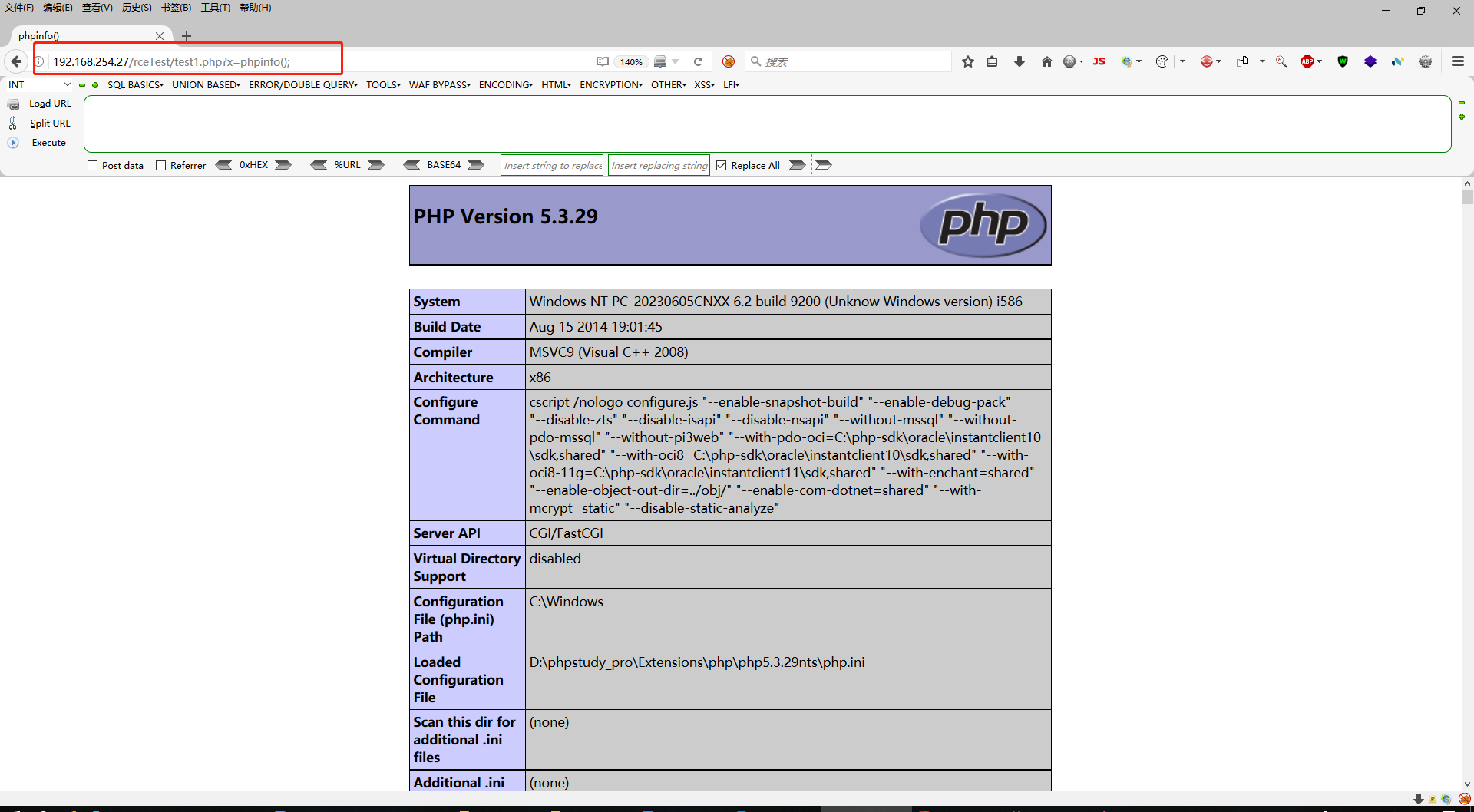 文件(F) 编辑(E) 查看(V) 历史(S) 书签(B) 工具(T) 帮助(H)

phpinfo()

192.168.254.27/rceTest/test1.php?x=phpinfo();

140%

搜索

JS

INT

SQL BASICS▾ UNION BASED▾ ERROR/DOUBLE QUERY▾ TOOLS▾ WAF BYPASS▾ ENCODING▾ HTML▾ ENCRYPTION▾ OTHER▾ XSS▾ LFI▾

Load URL
Split URL
Execute

Post data Referrer 0xHEX %URL BASE64 Insert string to replace Insert replacing string Replace All

PHP Version 5.3.29

php

| System | Windows NT PC-20230605CNXX 6.2 build 9200 (Unknow Windows version) i586 |
|---|---|
| Build Date | Aug 15 2014 19:01:45 |
| Compiler | MSVC9 (Visual C++ 2008) |
| Architecture | x86 |
| Configure Command | cscript /nologo configure.js "--enable-snapshot-build" "--enable-debug-pack" "--disable-zts" "--disable-isapi" "--disable-nsapi" "--without-mssql" "--without-pdo-mssql" "--without-pi3web" "--with-pdo-oci=C:\php-sdk\oracle\instantclient10\sdk,shared" "--with-oci8=C:\php-sdk\oracle\instantclient10\sdk,shared" "--with-oci8-11g=C:\php-sdk\oracle\instantclient11\sdk,shared" "--with-enchant=shared" "--enable-object-out-dir=../obj/" "--enable-com-dotnet=shared" "--with-mcrypt=static" "--disable-static-analyze" |
| Server API | CGI/FastCGI |
| Virtual Directory Support | disabled |
| Configuration File (php.ini) Path | C:\Windows |
| Loaded Configuration File | D:\phpstudy_pro\Extensions\php\php5.3.29nts\php.ini |
| Scan this dir for additional .ini files | (none) |
| Additional .ini | (none) |